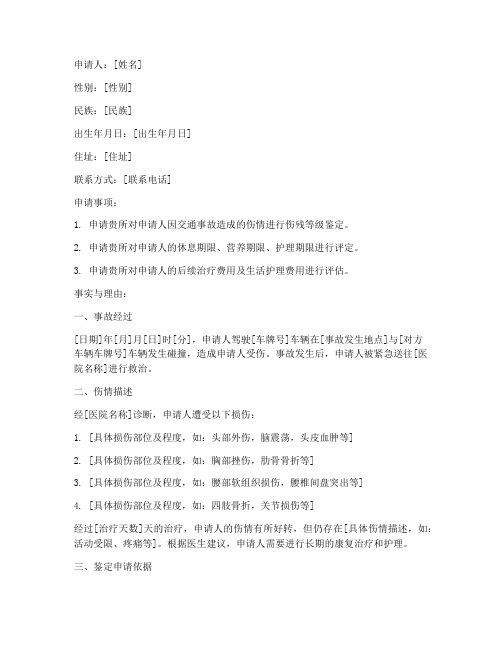 申请人：[姓名]

性别：[性别]

民族：[民族]

出生年月日：[出生年月日]

住址：[住址]

联系方式：[联系电话]

申请事项：

1. 申请贵所对申请人因交通事故造成的伤情进行伤残等级鉴定。

2. 申请贵所对申请人的休息期限、营养期限、护理期限进行评定。

3. 申请贵所对申请人的后续治疗费用及生活护理费用进行评估。

事实与理由：

一、事故经过

[日期]年[月]月[日]时[分]，申请人驾驶[车牌号]车辆在[事故发生地点]与[对方车辆车牌号]车辆发生碰撞，造成申请人受伤。事故发生后，申请人被紧急送往[医院名称]进行救治。

二、伤情描述

经[医院名称]诊断，申请人遭受以下损伤：

1. [具体损伤部位及程度，如：头部外伤，脑震荡，头皮血肿等]

2. [具体损伤部位及程度，如：胸部挫伤，肋骨骨折等]

3. [具体损伤部位及程度，如：腰部软组织损伤，腰椎间盘突出等]

4. [具体损伤部位及程度，如：四肢骨折，关节损伤等]

经过[治疗天数]天的治疗，申请人的伤情有所好转，但仍存在[具体伤情描述，如：活动受限、疼痛等]。根据医生建议，申请人需要进行长期的康复治疗和护理。

三、鉴定申请依据